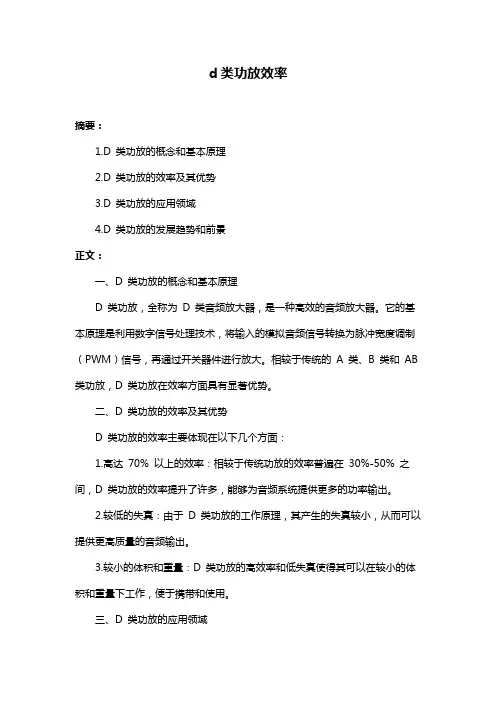 d 类功放效率

摘要：

1.D 类功放的概念和基本原理

2.D 类功放的效率及其优势

3.D 类功放的应用领域

4.D 类功放的发展趋势和前景

正文：

一、D 类功放的概念和基本原理

D 类功放，全称为 D 类音频放大器，是一种高效的音频放大器。它的基本原理是利用数字信号处理技术，将输入的模拟音频信号转换为脉冲宽度调制（PWM）信号，再通过开关器件进行放大。相较于传统的 A 类、B 类和 AB 类功放，D 类功放在效率方面具有显著优势。

二、D 类功放的效率及其优势

D 类功放的效率主要体现在以下几个方面：

1.高达 70% 以上的效率：相较于传统功放的效率普遍在 30%-50% 之间，D 类功放的效率提升了许多，能够为音频系统提供更多的功率输出。

2.较低的失真：由于 D 类功放的工作原理，其产生的失真较小，从而可以提供更高质量的音频输出。

3.较小的体积和重量：D 类功放的高效率和低失真使得其可以在较小的体积和重量下工作，便于携带和使用。

三、D 类功放的应用领域